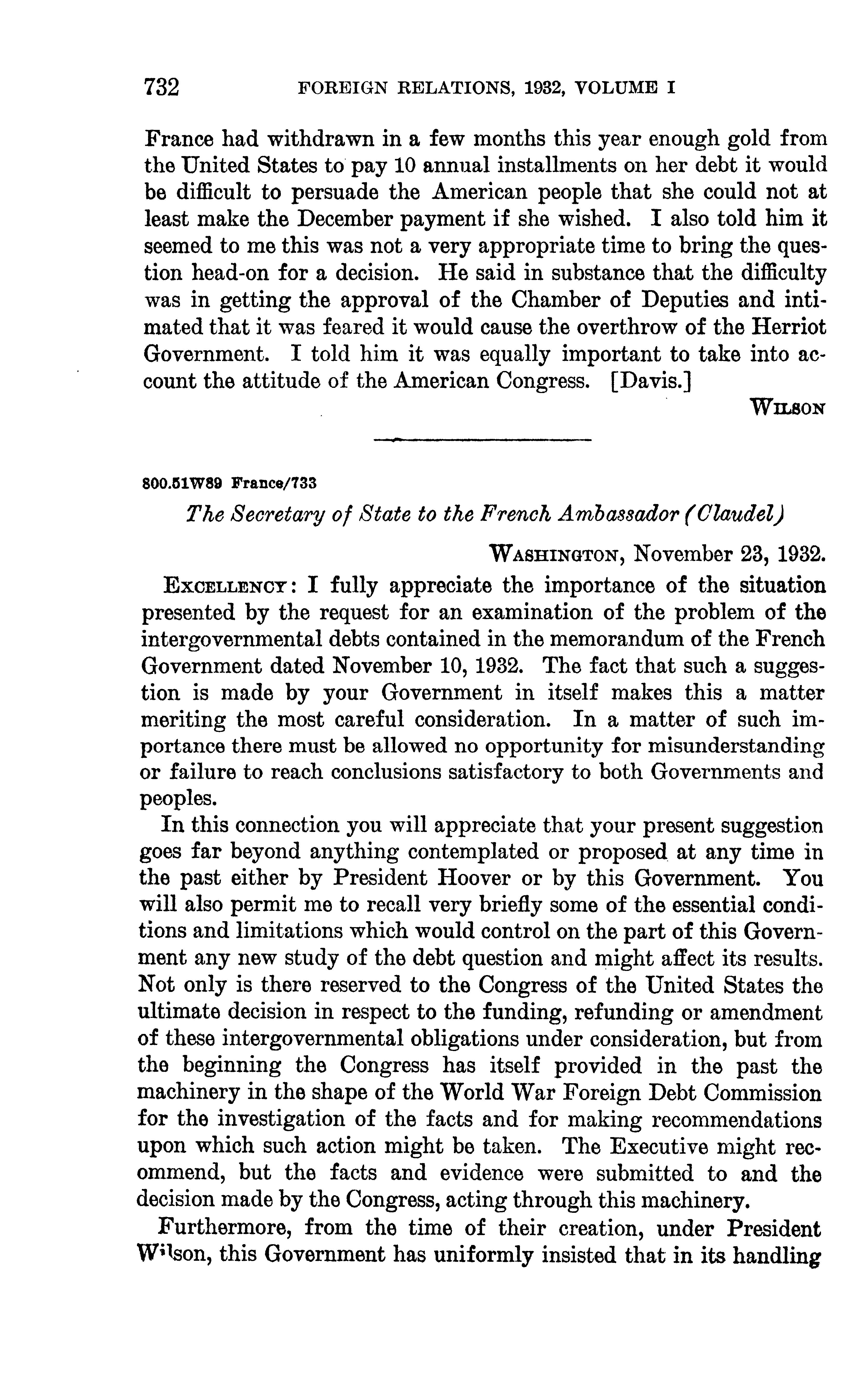 732 FOREIGN RELATIONS, 1932, VOLUME I

France had withdrawn in a few months this year enough gold from the United States to pay 10 annual installments on her debt it would be difficult to persuade the American people that she could not at least make the December payment if she wished. I also told him it seemed to me this was not a very appropriate time to bring the question head-on for a decision. He said in substance that the difficulty was in getting the approval of the Chamber of Deputies and intimated that it was feared it would cause the overthrow of the Herriot Government. I told him it was equally important to take into account the attitude of the American Congress. [Davis.]

WILSON

800.51W89 France/733

The Secretary of State to the French Ambassador (Claudel)

WASHINGTON, November 23, 1932.

EXCELLENCY: I fully appreciate the importance of the situation presented by the request for an examination of the problem of the intergovernmental debts contained in the memorandum of the French Government dated November 10, 1932. The fact that such a suggestion is made by your Government in itself makes this a matter meriting the most careful consideration. In a matter of such importance there must be allowed no opportunity for misunderstanding or failure to reach conclusions satisfactory to both Governments and peoples.

In this connection you will appreciate that your present suggestion goes far beyond anything contemplated or proposed at any time in the past either by President Hoover or by this Government. You will also permit me to recall very briefly some of the essential conditions and limitations which would control on the part of this Government any new study of the debt question and might affect its results. Not only is there reserved to the Congress of the United States the ultimate decision in respect to the funding, refunding or amendment of these intergovernmental obligations under consideration, but from the beginning the Congress has itself provided in the past the machinery in the shape of the World War Foreign Debt Commission for the investigation of the facts and for making recommendations upon which such action might be taken. The Executive might recommend, but the facts and evidence were submitted to and the decision made by the Congress, acting through this machinery.

Furthermore, from the time of their creation, under President Wilson, this Government has uniformly insisted that in its handling